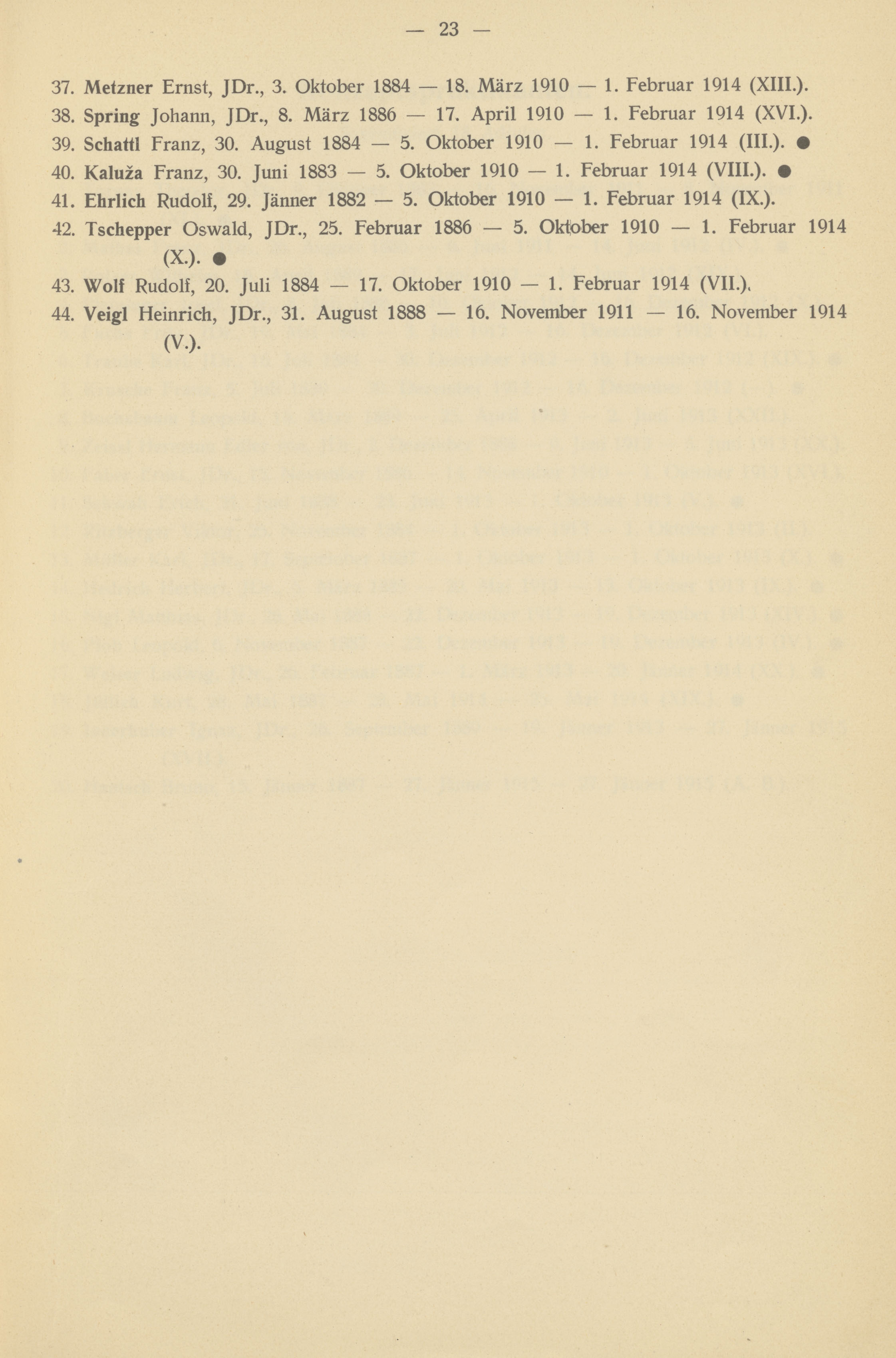 — 23 —

37. Metzner Ernst, JDr., 3. Oktober 1884 — 18. März 1910 — 1. Februar 1914 (XIII.).

38. Spring Johann, JDr., 8. März 1886 — 17. April 1910 — 1. Februar 1914 (XVI.).

39. Schattl Franz, 30. August 1884 — 5. Oktober 1910 — 1. Februar 1914 (III.). ●

40. Kaluža Franz, 30. Juni 1883 — 5. Oktober 1910 — 1. Februar 1914 (VIII.). ●

41. Ehrlich Rudolf, 29. Jänner 1882 — 5. Oktober 1910 — 1. Februar 1914 (IX.).

42. Tschepper Oswald, JDr., 25. Februar 1886 — 5. Oktober 1910 — 1. Februar 1914 (X.). ●

43. Wolf Rudolf, 20. Juli 1884 — 17. Oktober 1910 — 1. Februar 1914 (VII.).

44. Veigl Heinrich, JDr., 31. August 1888 — 16. November 1911 — 16. November 1914 (V.).